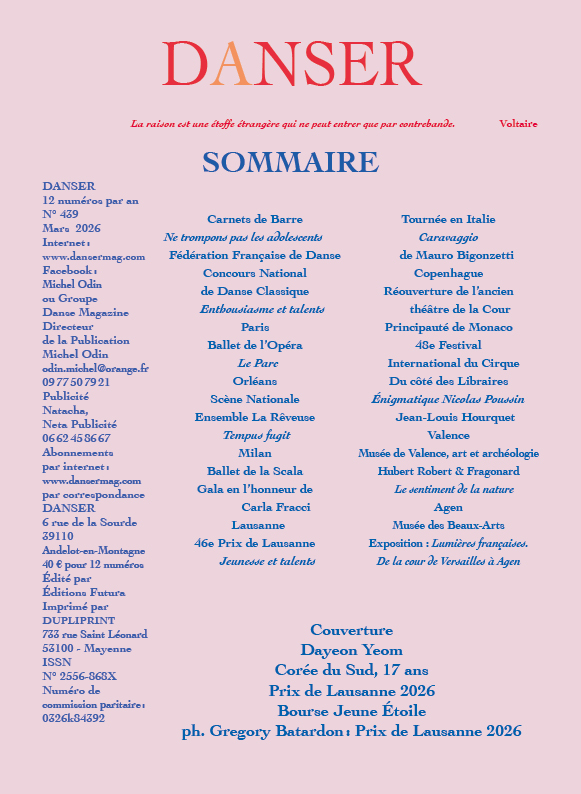 DANSER

La raison est une étoffe étrangère qui ne peut entrer que par contrebande. Voltaire

SOMMAIRE

DANSER
12 numéros par an
N° 439
Mars 2026
Internet :
www.dansermag.com
Facebook :
Michel Odin
ou Groupe
Danse Magazine
Directeur
de la Publication
Michel Odin
odin.michel@orange.fr
09 77 50 79 21
Publicité
Natacha,
Neta Publicité
06 62 45 86 67
Abonnements
par internet :
www.dansermag.com
par correspondance
DANSER
6 rue de la Sourde
39110
Andelot-en-Montagne
40 € pour 12 numéros
Édité par
Éditions Futura
Imprimé par
DUPLIPRINT
733 rue Saint Léonard
53100 - Mayenne
ISSN
N° 2556-868X
Numéro de
commission paritaire :
0326k84392

Carnets de Barre
Ne trompons pas les adolescents
Fédération Française de Danse
Concours National
de Danse Classique
Enthousiasme et talents
Paris
Ballet de l'Opéra
Le Parc
Orléans
Scène Nationale
Ensemble La Rêveuse
Tempus fugit
Milan
Ballet de la Scala
Gala en l'honneur de
Carla Fracci
Lausanne
46e Prix de Lausanne
Jeunesse et talents

Tournée en Italie
Caravaggio
de Mauro Bigonzetti
Copenhague
Réouverture de l'ancien
théâtre de la Cour
Principauté de Monaco
48e Festival
International du Cirque
Du côté des Libraires
Énigmatique Nicolas Poussin
Jean-Louis Hourquet
Valence
Musée de Valence, art et archéologie
Hubert Robert & Fragonard
Le sentiment de la nature
Agen
Musée des Beaux-Arts
Exposition : Lumières françaises.
De la cour de Versailles à Agen

Couverture
Dayeon Yeom
Corée du Sud, 17 ans
Prix de Lausanne 2026
Bourse Jeune Étoile
ph. Gregory Batardon : Prix de Lausanne 2026